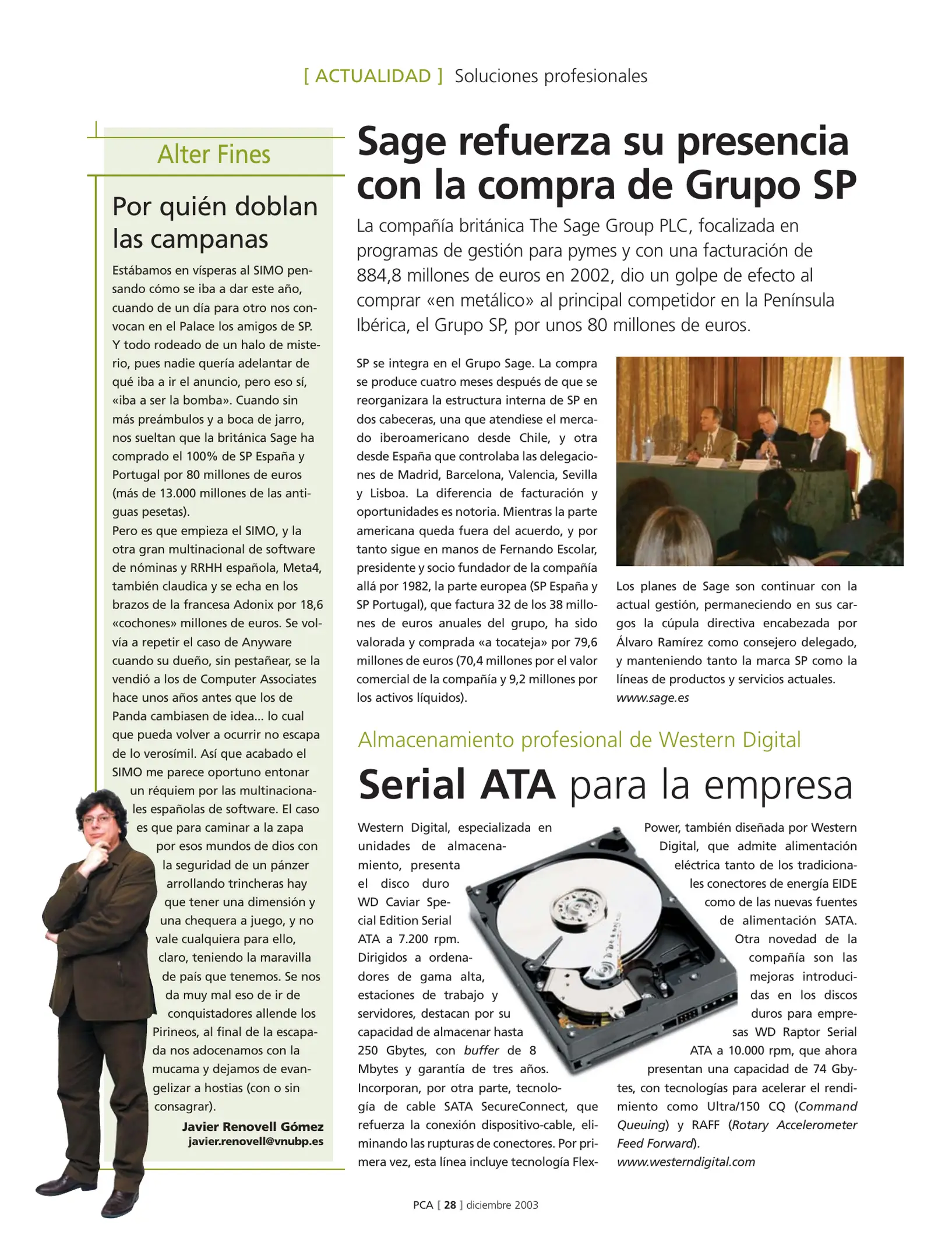 [ ACTUALIDAD ] Soluciones profesionales

Alter Fines

Por quién doblan las campanas

Estábamos en vísperas al SIMO pensando cómo se iba a dar este año, cuando de un día para otro nos convocan en el Palace los amigos de SP. Y todo rodeado de un halo de misterio, pues nadie quería adelantar de qué iba a ir el anuncio, pero eso sí, «iba a ser la bomba». Cuando sin más preámbulos y a boca de jarro, nos sueltan que la británica Sage ha comprado el 100% de SP España y Portugal por 80 millones de euros (más de 13.000 millones de las antiguas pesetas).
Pero es que empieza el SIMO, y la otra gran multinacional de software de nóminas y RRHH española, Meta4, también claudica y se echa en los brazos de la francesa Adonix por 18,6 «cochones» millones de euros. Se volvía a repetir el caso de Anyware cuando su dueño, sin pestañear, se la vendió a los de Computer Associates hace unos años antes que los de Panda cambiasen de idea... lo cual que pueda volver a ocurrir no escapa de lo verosímil. Así que acabado el SIMO me parece oportuno entonar un réquiem por las multinacionales españolas de software. El caso es que para caminar a la zapa por esos mundos de dios con la seguridad de un pánzer arrollando trincheras hay que tener una dimensión y una chequera a juego, y no vale cualquiera para ello, claro, teniendo la maravilla de país que tenemos. Se nos da muy mal eso de ir de conquistadores allende los Pirineos, al final de la escapada nos adocenamos con la mucama y dejamos de evangelizar a hostias (con o sin consagrar).

Javier Renovell Gómez
javier.renovell@vnubp.es

Sage refuerza su presencia con la compra de Grupo SP

La compañía británica The Sage Group PLC, focalizada en programas de gestión para pymes y con una facturación de 884,8 millones de euros en 2002, dio un golpe de efecto al comprar «en metálico» al principal competidor en la Península Ibérica, el Grupo SP, por unos 80 millones de euros.

SP se integra en el Grupo Sage. La compra se produce cuatro meses después de que se reorganizara la estructura interna de SP en dos cabeceras, una que atendiese el mercado iberoamericano desde Chile, y otra desde España que controlaba las delegaciones de Madrid, Barcelona, Valencia, Sevilla y Lisboa. La diferencia de facturación y oportunidades es notoria. Mientras la parte americana queda fuera del acuerdo, y por tanto sigue en manos de Fernando Escolar, presidente y socio fundador de la compañía allá por 1982, la parte europea (SP España y SP Portugal), que factura 32 de los 38 millones de euros anuales del grupo, ha sido valorada y comprada «a tocateja» por 79,6 millones de euros (70,4 millones por el valor comercial de la compañía y 9,2 millones por los activos líquidos).

Los planes de Sage son continuar con la actual gestión, permaneciendo en sus cargos la cúpula directiva encabezada por Álvaro Ramírez como consejero delegado, y manteniendo tanto la marca SP como la líneas de productos y servicios actuales.
www.sage.es

Almacenamiento profesional de Western Digital

Serial ATA para la empresa

Western Digital, especializada en unidades de almacenamiento, presenta el disco duro WD Caviar Special Edition Serial ATA a 7.200 rpm. Dirigidos a ordenadores de gama alta, estaciones de trabajo y servidores, destacan por su capacidad de almacenar hasta 250 Gbytes, con buffer de 8 Mbytes y garantía de tres años. Incorporan, por otra parte, tecnología de cable SATA SecureConnect, que refuerza la conexión dispositivo-cable, eliminando las rupturas de conectores. Por primera vez, esta línea incluye tecnología FlexPower, también diseñada por Western Digital, que admite alimentación eléctrica tanto de los tradicionales conectores de energía EIDE como de las nuevas fuentes de alimentación SATA. Otra novedad de la compañía son las mejoras introducidas en los discos duros para empresas WD Raptor Serial ATA a 10.000 rpm, que ahora presentan una capacidad de 74 Gbytes, con tecnologías para acelerar el rendimiento como Ultra/150 CQ (Command Queuing) y RAFF (Rotary Accelerometer Feed Forward).
www.westerndigital.com

PCA [ 28 ] diciembre 2003